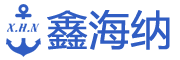 X.H.N
鑫海纳